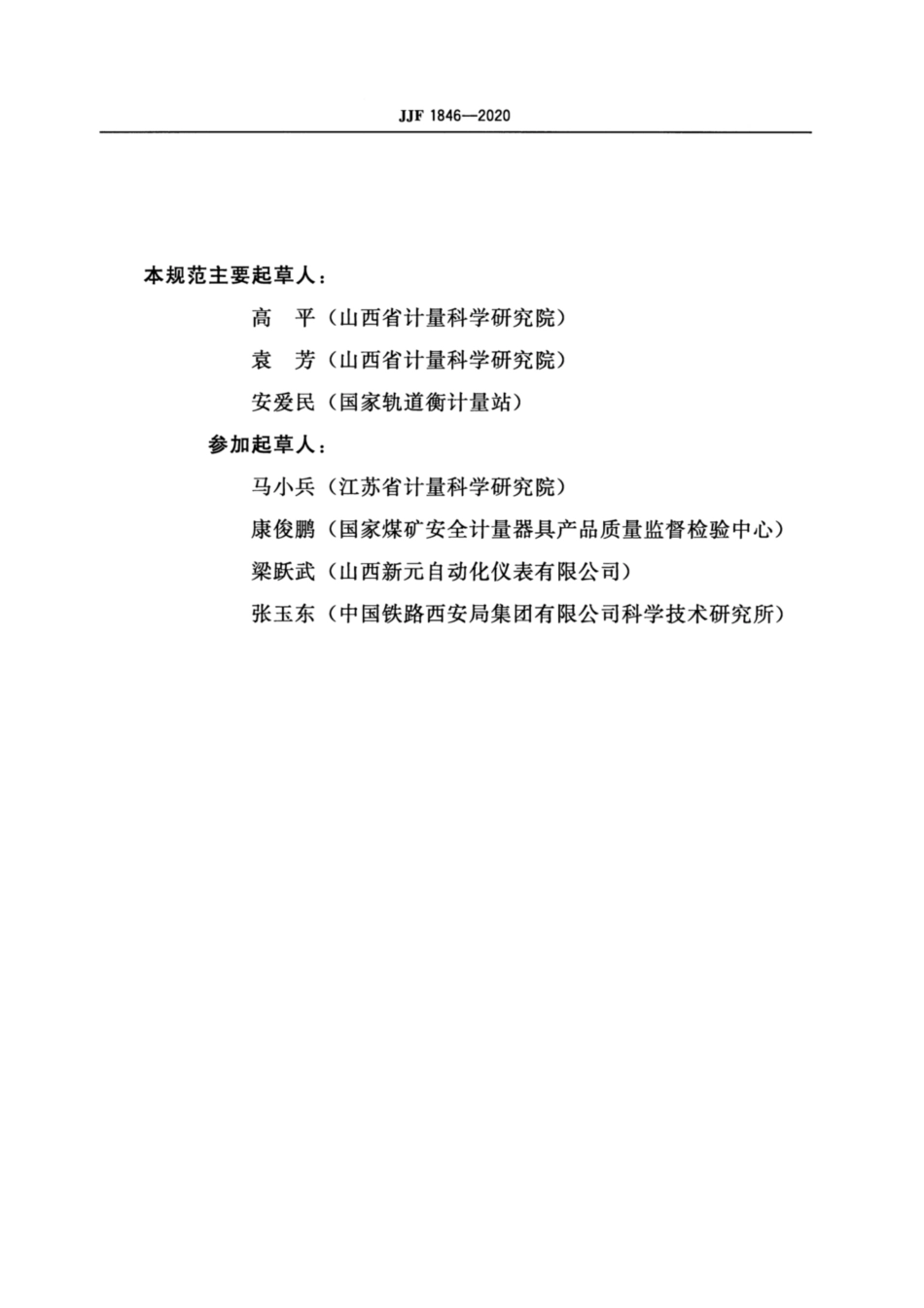 JJF 1846—2020

本规范主要起草人：

高　平（山西省计量科学研究院）

袁　芳（山西省计量科学研究院）

安爱民（国家轨道衡计量站）

参加起草人：

马小兵（江苏省计量科学研究院）

康俊鹏（国家煤矿安全计量器具产品质量监督检验中心）

梁跃武（山西新元自动化仪表有限公司）

张玉东（中国铁路西安局集团有限公司科学技术研究所）